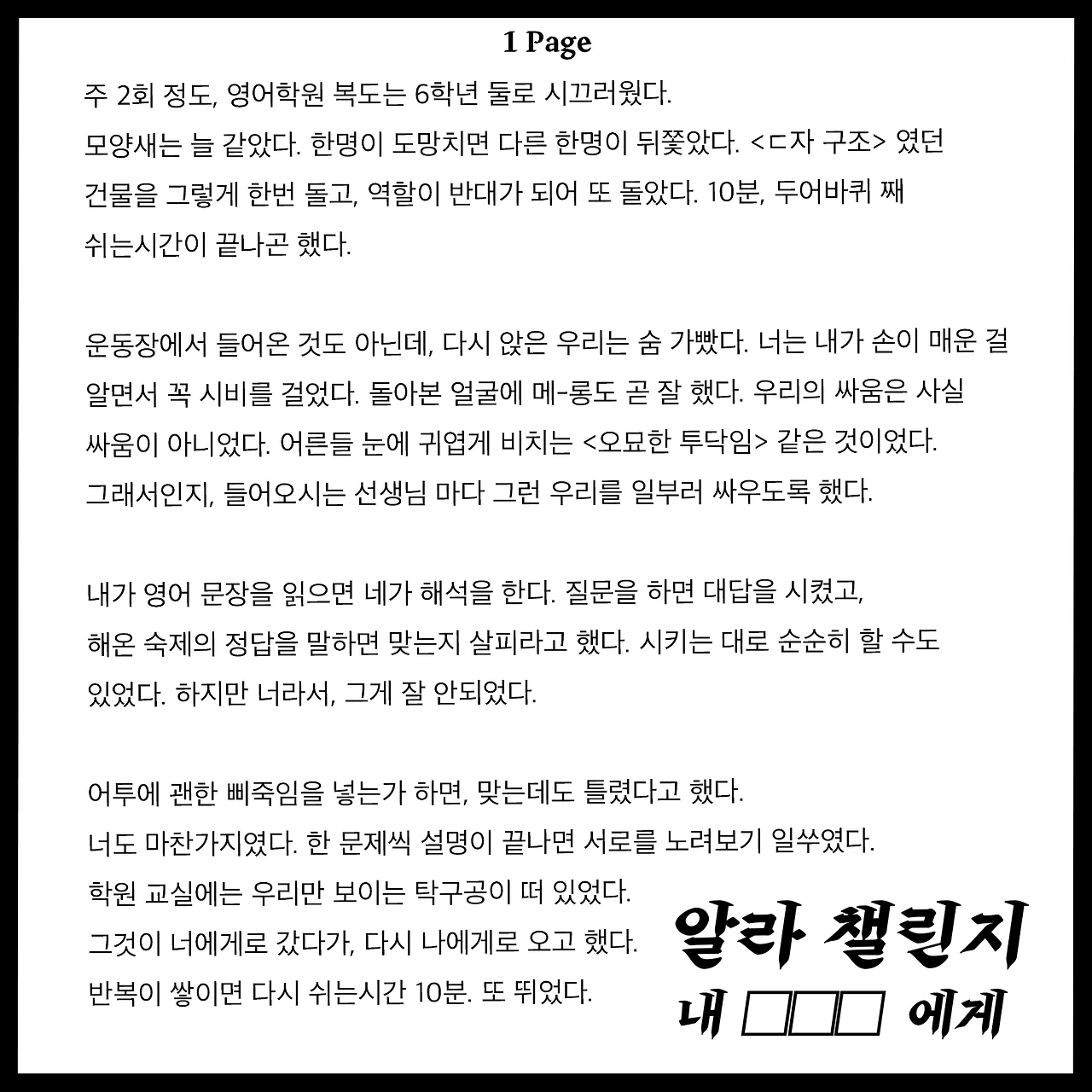 1 Page

주 2회 정도, 영어학원 복도는 6학년 둘로 시끄러웠다. 모양새는 늘 같았다. 한명이 도망치면 다른 한명이 뒤쫓았다. <ㄷ자 구조> 였던 건물을 그렇게 한번 돌고, 역할이 반대가 되어 또 돌았다. 10분, 두어바퀴 째 쉬는시간이 끝나곤 했다.

운동장에서 들어온 것도 아닌데, 다시 앉은 우리는 숨 가빴다. 너는 내가 손이 매운 걸 알면서 꼭 시비를 걸었다. 돌아본 얼굴에 메-롱도 곧 잘 했다. 우리의 싸움은 사실 싸움이 아니었다. 어른들 눈에 귀엽게 비치는 <오묘한 투닥임> 같은 것이었다. 그래서인지, 들어오시는 선생님 마다 그런 우리를 일부러 싸우도록 했다.

내가 영어 문장을 읽으면 네가 해석을 한다. 질문을 하면 대답을 시켰고, 해온 숙제의 정답을 말하면 맞는지 살피라고 했다. 시키는 대로 순순히 할 수도 있었다. 하지만 너라서, 그게 잘 안되었다.

어투에 괜한 삐죽임을 넣는가 하면, 맞는데도 틀렸다고 했다. 너도 마찬가지였다. 한 문제씩 설명이 끝나면 서로를 노려보기 일쑤였다. 학원 교실에는 우리만 보이는 탁구공이 떠 있었다. 그것이 너에게로 갔다가, 다시 나에게로 오고 했다. 반복이 쌓이면 다시 쉬는시간 10분. 또 뛰었다.

알라 챌린지
내 □□□ 에게